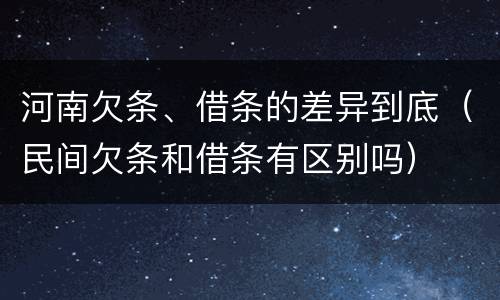 河南欠条、借条的差异到底（民间欠条和借条有区别吗）